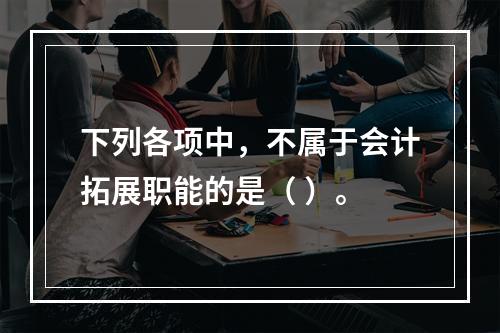 下列各项中，不属于会计拓展职能的是（ ）。